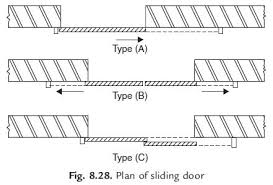 Type (A)

Type (B)

Type (C)

Fig. 8.28. Plan of sliding door